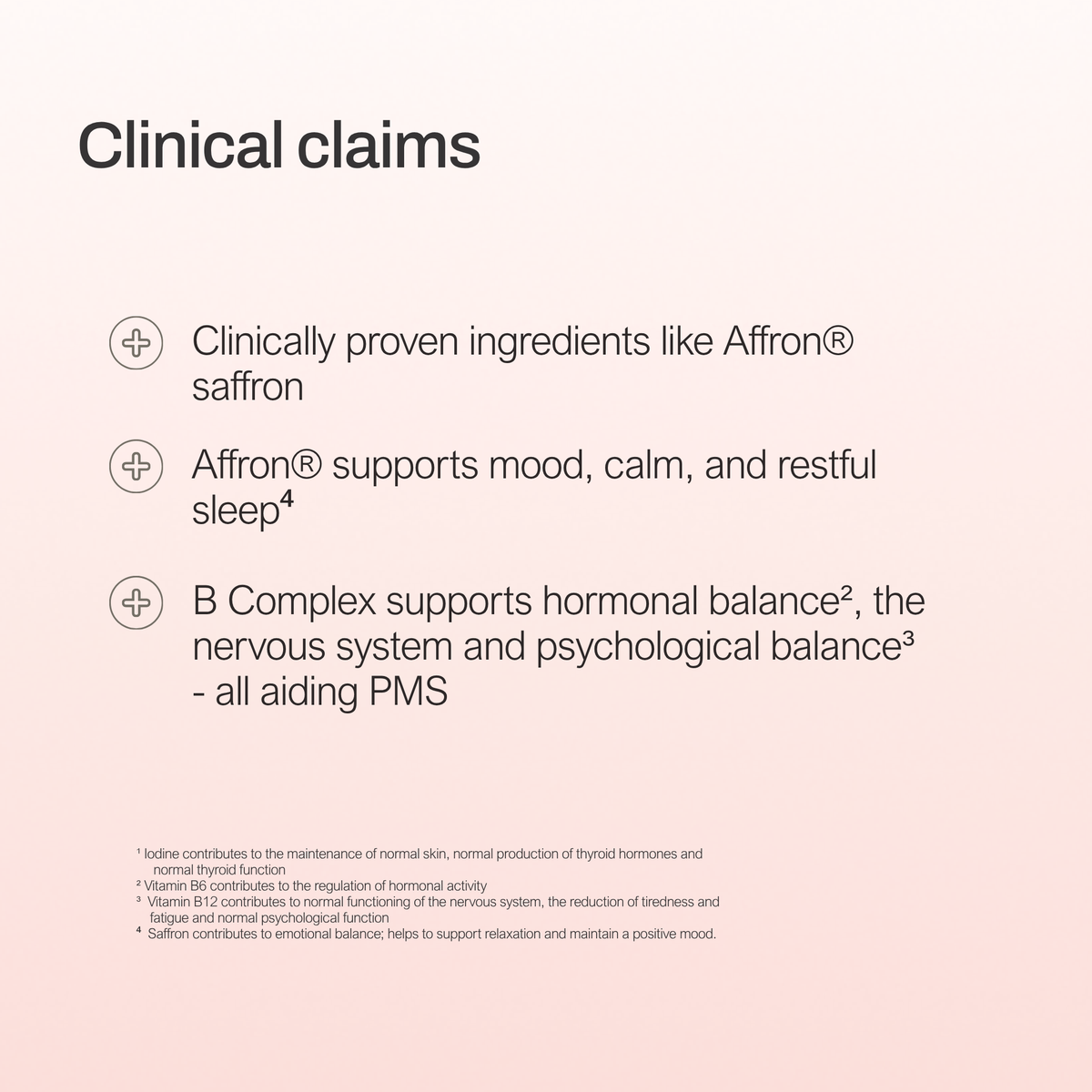 Clinical claims

Clinically proven ingredients like Affron® saffron

Affron® supports mood, calm, and restful sleep⁴

B Complex supports hormonal balance², the nervous system and psychological balance³ - all aiding PMS

¹ Iodine contributes to the maintenance of normal skin, normal production of thyroid hormones and normal thyroid function
² Vitamin B6 contributes to the regulation of hormonal activity
³ Vitamin B12 contributes to normal functioning of the nervous system, the reduction of tiredness and fatigue and normal psychological function
⁴ Saffron contributes to emotional balance; helps to support relaxation and maintain a positive mood.